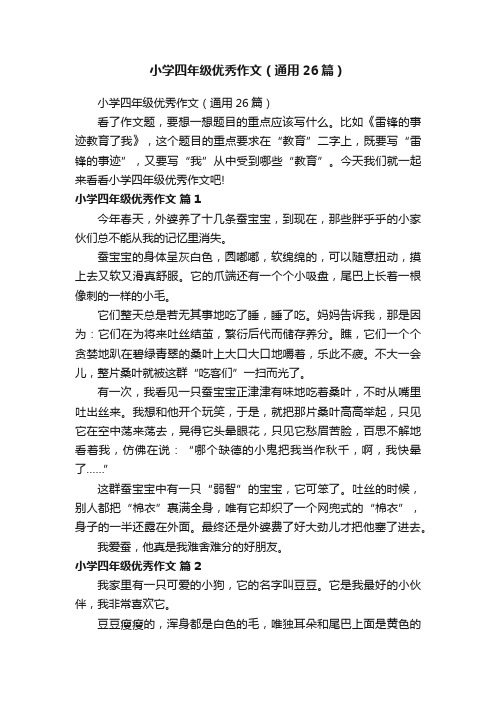 小学四年级优秀作文（通用26篇）

小学四年级优秀作文（通用26篇）

看了作文题，要想一想题目的重点应该写什么。比如《雷锋的事迹教育了我》，这个题目的重点要求在“教育”二字上，既要写“雷锋的事迹”，又要写“我”从中受到哪些“教育”。今天我们就一起来看看小学四年级优秀作文吧!

小学四年级优秀作文 篇1

今年春天，外婆养了十几条蚕宝宝，到现在，那些胖乎乎的小家伙们总不能从我的记忆里消失。

蚕宝宝的身体呈灰白色，圆嘟嘟，软绵绵的，可以随意扭动，摸上去又软又滑真舒服。它的爪端还有一个个小吸盘，尾巴上长着一根像刺的一样的小毛。

它们整天总是若无其事地吃了睡，睡了吃。妈妈告诉我，那是因为：它们在为将来吐丝结茧，繁衍后代而储存养分。瞧，它们一个个贪婪地趴在碧绿青翠的桑叶上大口大口地嚼着，乐此不疲。不大一会儿，整片桑叶就被这群“吃客们”一扫而光了。

有一次，我看见一只蚕宝宝正津津有味地吃着桑叶，不时从嘴里吐出丝来。我想和他开个玩笑，于是，就把那片桑叶高高举起，只见它在空中荡来荡去，晃得它头晕眼花，只见它愁眉苦脸，百思不解地看着我，仿佛在说：“哪个缺德的小鬼把我当作秋千，啊，我快晕了......”

这群蚕宝宝中有一只“弱智”的宝宝，它可笨了。吐丝的时候，别人都把“棉衣”裹满全身，唯有它却织了一个网兜式的“棉衣”，身子的一半还露在外面。最终还是外婆费了好大劲儿才把他塞了进去。

我爱蚕，他真是我难舍难分的好朋友。

小学四年级优秀作文 篇2

我家里有一只可爱的小狗，它的名字叫豆豆。它是我最好的小伙伴，我非常喜欢它。

豆豆瘦瘦的，浑身都是白色的毛，唯独耳朵和尾巴上面是黄色的